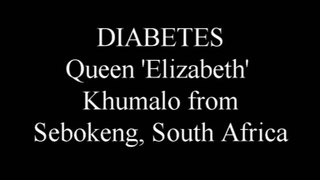 DIABETES
Queen 'Elizabeth' Khumalo from Sebokeng, South Africa